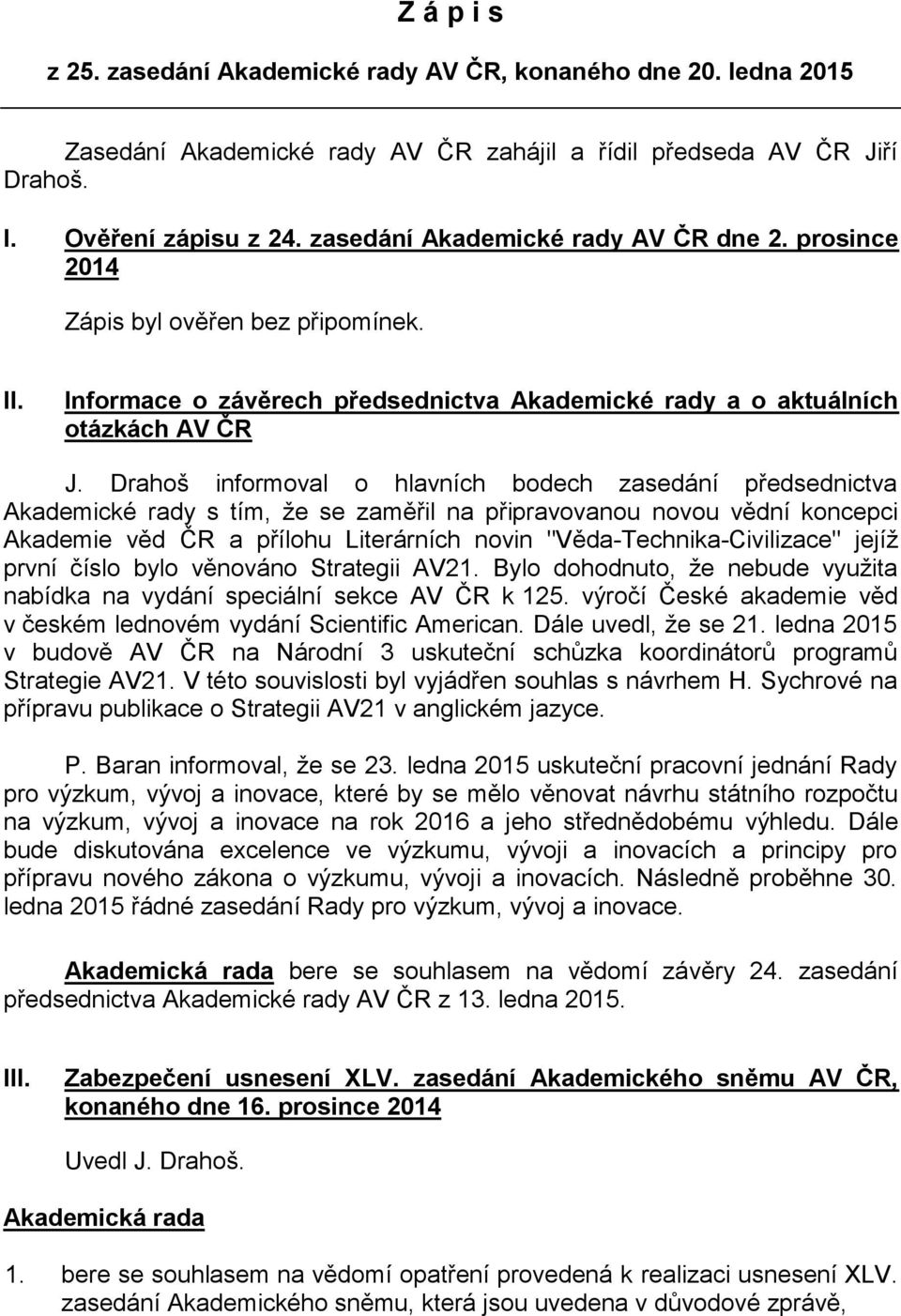 Z á p i s

z 25. zasedání Akademické rady AV ČR, konaného dne 20. ledna 2015

Zasedání Akademické rady AV ČR zahájil a řídil předseda AV ČR Jiří Drahoš.

I. Ověření zápisu z 24. zasedání Akademické rady AV ČR dne 2. prosince 2014

Zápis byl ověřen bez připomínek.

II. Informace o závěrech předsednictva Akademické rady a o aktuálních otázkách AV ČR

J. Drahoš informoval o hlavních bodech zasedání předsednictva Akademické rady s tím, že se zaměřil na připravovanou novou vědní koncepci Akademie věd ČR a přílohu Literárních novin "Věda-Technika-Civilizace" jejíž první číslo bylo věnováno Strategii AV21. Bylo dohodnuto, že nebude využita nabídka na vydání speciální sekce AV ČR k 125. výročí České akademie věd v českém lednovém vydání Scientific American. Dále uvedl, že se 21. ledna 2015 v budově AV ČR na Národní 3 uskuteční schůzka koordinátorů programů Strategie AV21. V této souvislosti byl vyjádřen souhlas s návrhem H. Sychrové na přípravu publikace o Strategii AV21 v anglickém jazyce.

P. Baran informoval, že se 23. ledna 2015 uskuteční pracovní jednání Rady pro výzkum, vývoj a inovace, které by se mělo věnovat návrhu státního rozpočtu na výzkum, vývoj a inovace na rok 2016 a jeho střednědobému výhledu. Dále bude diskutována excelence ve výzkumu, vývoji a inovacích a principy pro přípravu nového zákona o výzkumu, vývoji a inovacích. Následně proběhne 30. ledna 2015 řádné zasedání Rady pro výzkum, vývoj a inovace.

Akademická rada bere se souhlasem na vědomí závěry 24. zasedání předsednictva Akademické rady AV ČR z 13. ledna 2015.

III. Zabezpečení usnesení XLV. zasedání Akademického sněmu AV ČR, konaného dne 16. prosince 2014

Uvedl J. Drahoš.

Akademická rada

1. bere se souhlasem na vědomí opatření provedená k realizaci usnesení XLV. zasedání Akademického sněmu, která jsou uvedena v důvodové zprávě,